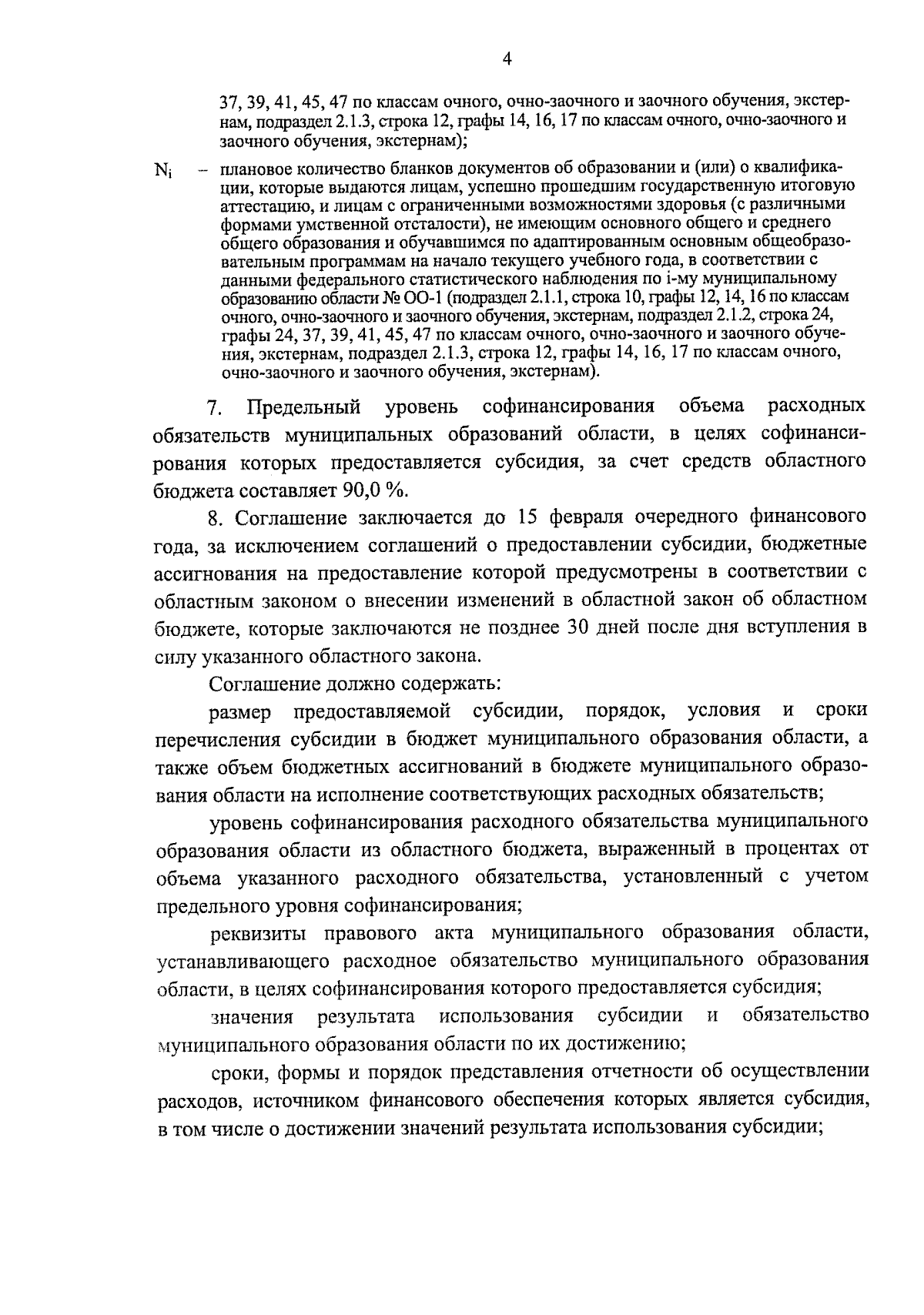 4

37, 39, 41, 45, 47 по классам очного, очно-заочного и заочного обучения, экстернам, подраздел 2.1.3, строка 12, графы 14, 16, 17 по классам очного, очно-заочного и заочного обучения, экстернам);

$N_i$ – плановое количество бланков документов об образовании и (или) о квалификации, которые выдаются лицам, успешно прошедшим государственную итоговую аттестацию, и лицам с ограниченными возможностями здоровья (с различными формами умственной отсталости), не имеющим основного общего и среднего общего образования и обучавшимся по адаптированным основным общеобразовательным программам на начало текущего учебного года, в соответствии с данными федерального статистического наблюдения по i-му муниципальному образованию области № ОО-1 (подраздел 2.1.1, строка 10, графы 12, 14, 16 по классам очного, очно-заочного и заочного обучения, экстернам, подраздел 2.1.2, строка 24, графы 24, 37, 39, 41, 45, 47 по классам очного, очно-заочного и заочного обучения, экстернам, подраздел 2.1.3, строка 12, графы 14, 16, 17 по классам очного, очно-заочного и заочного обучения, экстернам).

7. Предельный уровень софинансирования объема расходных обязательств муниципальных образований области, в целях софинансирования которых предоставляется субсидия, за счет средств областного бюджета составляет 90,0 %.

8. Соглашение заключается до 15 февраля очередного финансового года, за исключением соглашений о предоставлении субсидии, бюджетные ассигнования на предоставление которой предусмотрены в соответствии с областным законом о внесении изменений в областной закон об областном бюджете, которые заключаются не позднее 30 дней после дня вступления в силу указанного областного закона.

Соглашение должно содержать:

размер предоставляемой субсидии, порядок, условия и сроки перечисления субсидии в бюджет муниципального образования области, а также объем бюджетных ассигнований в бюджете муниципального образования области на исполнение соответствующих расходных обязательств;

уровень софинансирования расходного обязательства муниципального образования области из областного бюджета, выраженный в процентах от объема указанного расходного обязательства, установленный с учетом предельного уровня софинансирования;

реквизиты правового акта муниципального образования области, устанавливающего расходное обязательство муниципального образования области, в целях софинансирования которого предоставляется субсидия;

значения результата использования субсидии и обязательство муниципального образования области по их достижению;

сроки, формы и порядок представления отчетности об осуществлении расходов, источником финансового обеспечения которых является субсидия, в том числе о достижении значений результата использования субсидии;